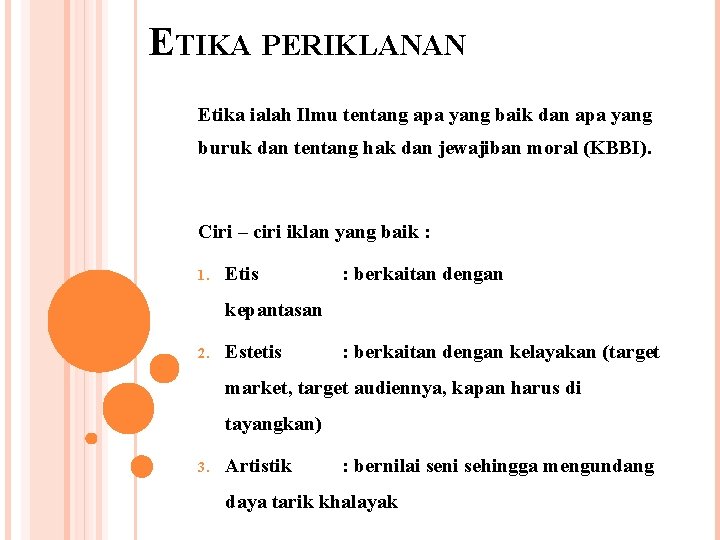 ETIKA PERIKLANAN

Etika ialah Ilmu tentang apa yang baik dan apa yang buruk dan tentang hak dan jewajiban moral (KBBI).

Ciri – ciri iklan yang baik :

1. Etis : berkaitan dengan kepantasan
2. Estetis : berkaitan dengan kelayakan (target market, target audiennya, kapan harus di tayangkan)
3. Artistik : bernilai seni sehingga mengundang daya tarik khalayak